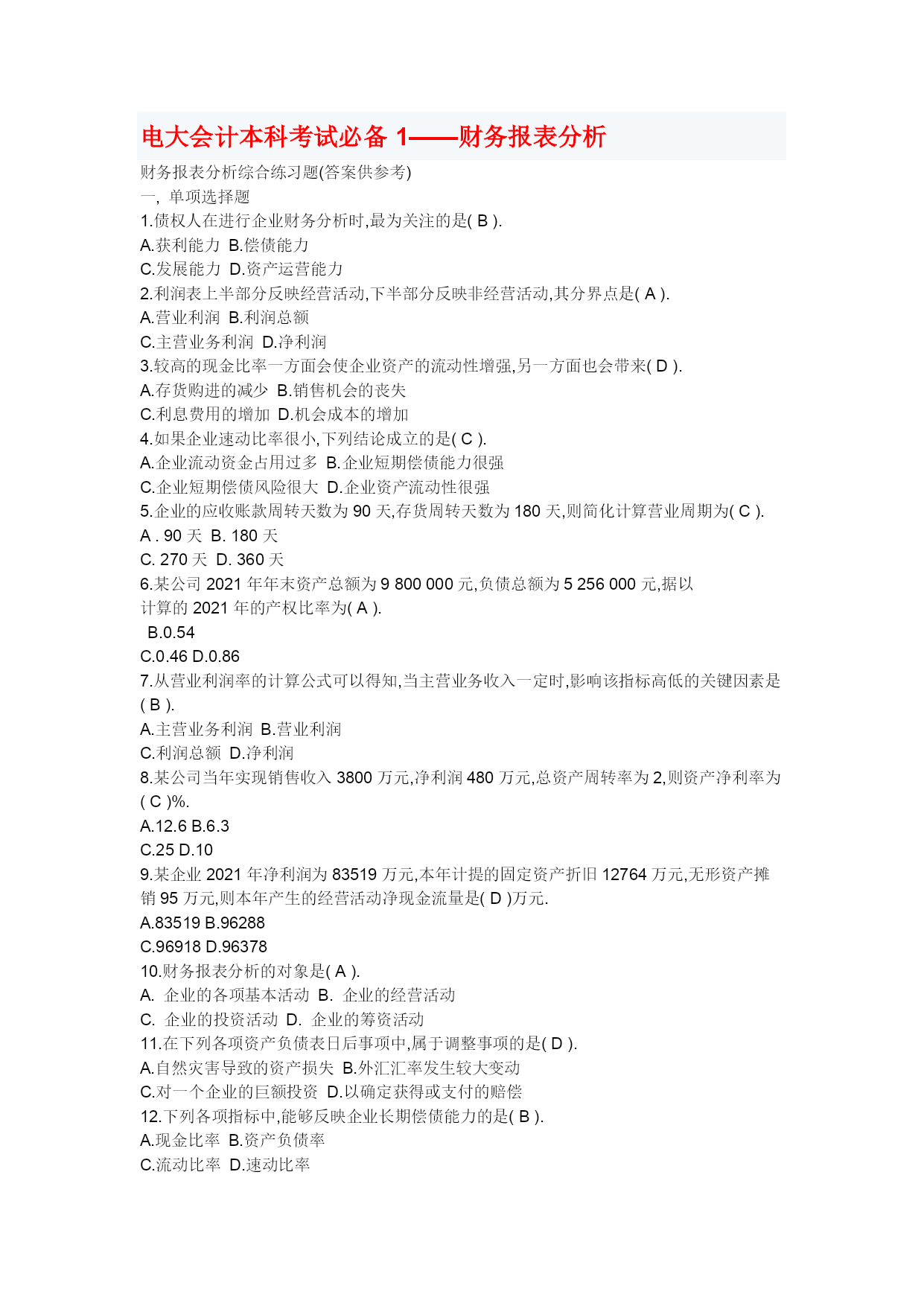 电大会计本科考试必备 1——财务报表分析

财务报表分析综合练习题(答案供参考)
一, 单项选择题
1.债权人在进行企业财务分析时,最为关注的是( B ).
A.获利能力 B.偿债能力
C.发展能力 D.资产运营能力
2.利润表上半部分反映经营活动,下半部分反映非经营活动,其分界点是( A ).
A.营业利润 B.利润总额
C.主营业务利润 D.净利润
3.较高的现金比率一方面会使企业资产的流动性增强,另一方面也会带来( D ).
A.存货购进的减少 B.销售机会的丧失
C.利息费用的增加 D.机会成本的增加
4.如果企业速动比率很小,下列结论成立的是( C ).
A.企业流动资金占用过多 B.企业短期偿债能力很强
C.企业短期偿债风险很大 D.企业资产流动性很强
5.企业的应收账款周转天数为 90 天,存货周转天数为 180 天,则简化计算营业周期为( C ).
A . 90 天 B. 180 天
C. 270 天 D. 360 天
6.某公司 2021 年年末资产总额为 9 800 000 元,负债总额为 5 256 000 元,据以计算的 2021 年的产权比率为( A ).
B.0.54
C.0.46 D.0.86
7.从营业利润率的计算公式可以得知,当主营业务收入一定时,影响该指标高低的关键因素是( B ).
A.主营业务利润 B.营业利润
C.利润总额 D.净利润
8.某公司当年实现销售收入 3800 万元,净利润 480 万元,总资产周转率为 2,则资产净利率为( C )%.
A.12.6 B.6.3
C.25 D.10
9.某企业 2021 年净利润为 83519 万元,本年计提的固定资产折旧 12764 万元,无形资产摊销 95 万元,则本年产生的经营活动净现金流量是( D )万元.
A.83519 B.96288
C.96918 D.96378
10.财务报表分析的对象是( A ).
A. 企业的各项基本活动 B. 企业的经营活动
C. 企业的投资活动 D. 企业的筹资活动
11.在下列各项资产负债表日后事项中,属于调整事项的是( D ).
A.自然灾害导致的资产损失 B.外汇汇率发生较大变动
C.对一个企业的巨额投资 D.以确定获得或支付的赔偿
12.下列各项指标中,能够反映企业长期偿债能力的是( B ).
A.现金比率 B.资产负债率
C.流动比率 D.速动比率